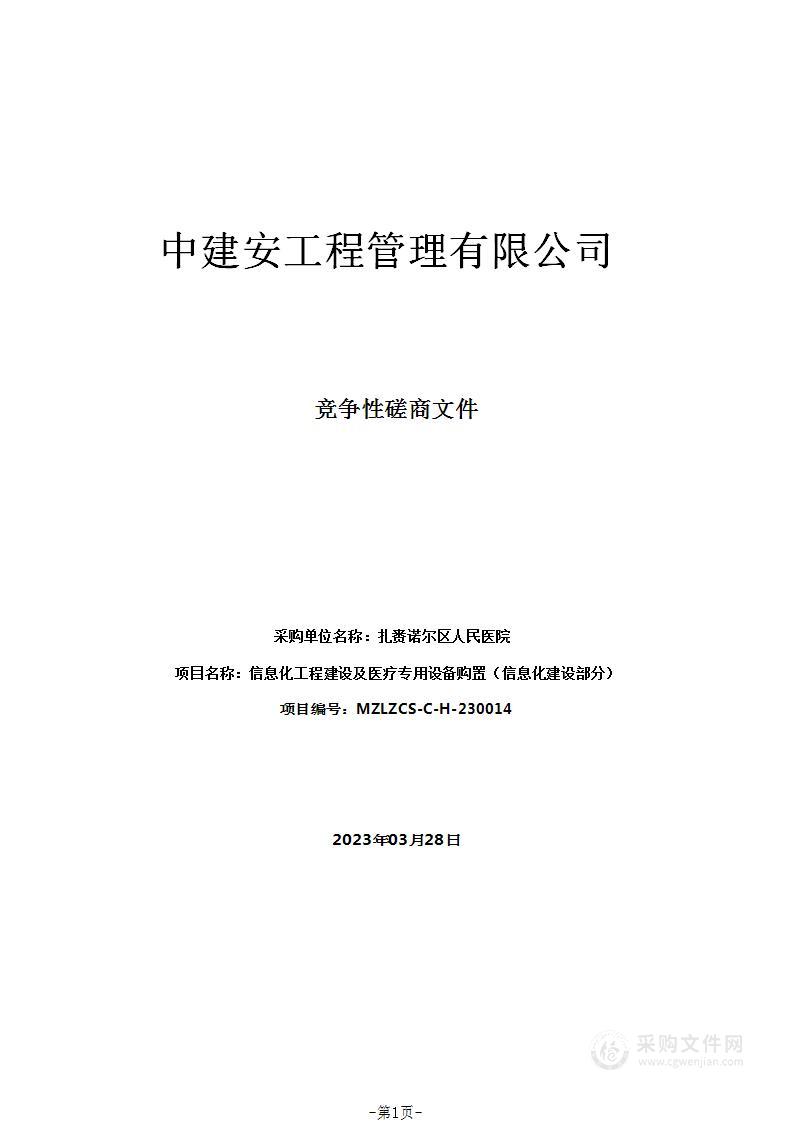 中建安工程管理有限公司

竞争性磋商文件

采购单位名称：扎赉诺尔区人民医院

项目名称：信息化工程建设及医疗专用设备购置（信息化建设部分）

项目编号：MZLZCS-C-H-230014

2023年03月28日

采购文件网
www.cgwenjian.com

-第1页-